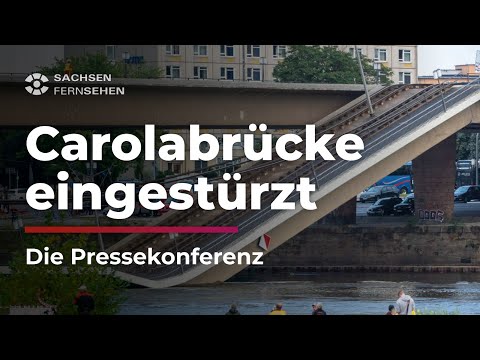 SACHSEN FERNSEHEN

Carolabrücke eingestürzt

Die Pressekonferenz